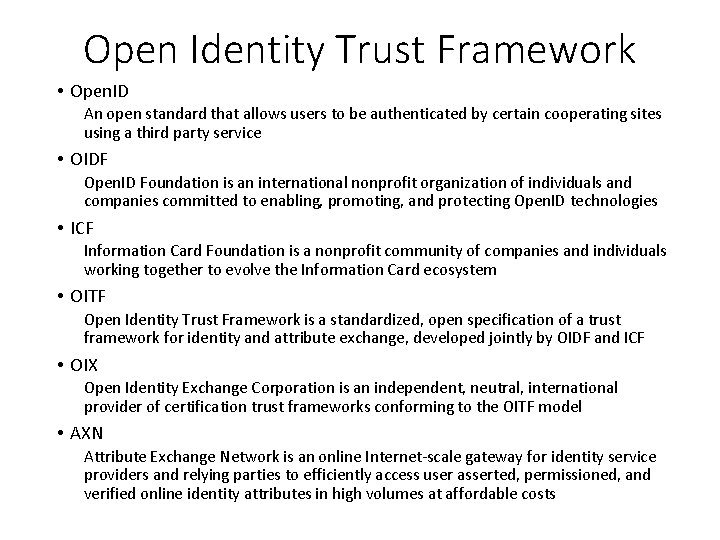 Open Identity Trust Framework

• OpenID
An open standard that allows users to be authenticated by certain cooperating sites using a third party service

• OIDF
OpenID Foundation is an international nonprofit organization of individuals and companies committed to enabling, promoting, and protecting OpenID technologies

• ICF
Information Card Foundation is a nonprofit community of companies and individuals working together to evolve the Information Card ecosystem

• OITF
Open Identity Trust Framework is a standardized, open specification of a trust framework for identity and attribute exchange, developed jointly by OIDF and ICF

• OIX
Open Identity Exchange Corporation is an independent, neutral, international provider of certification trust frameworks conforming to the OITF model

• AXN
Attribute Exchange Network is an online Internet-scale gateway for identity service providers and relying parties to efficiently access user asserted, permissioned, and verified online identity attributes in high volumes at affordable costs